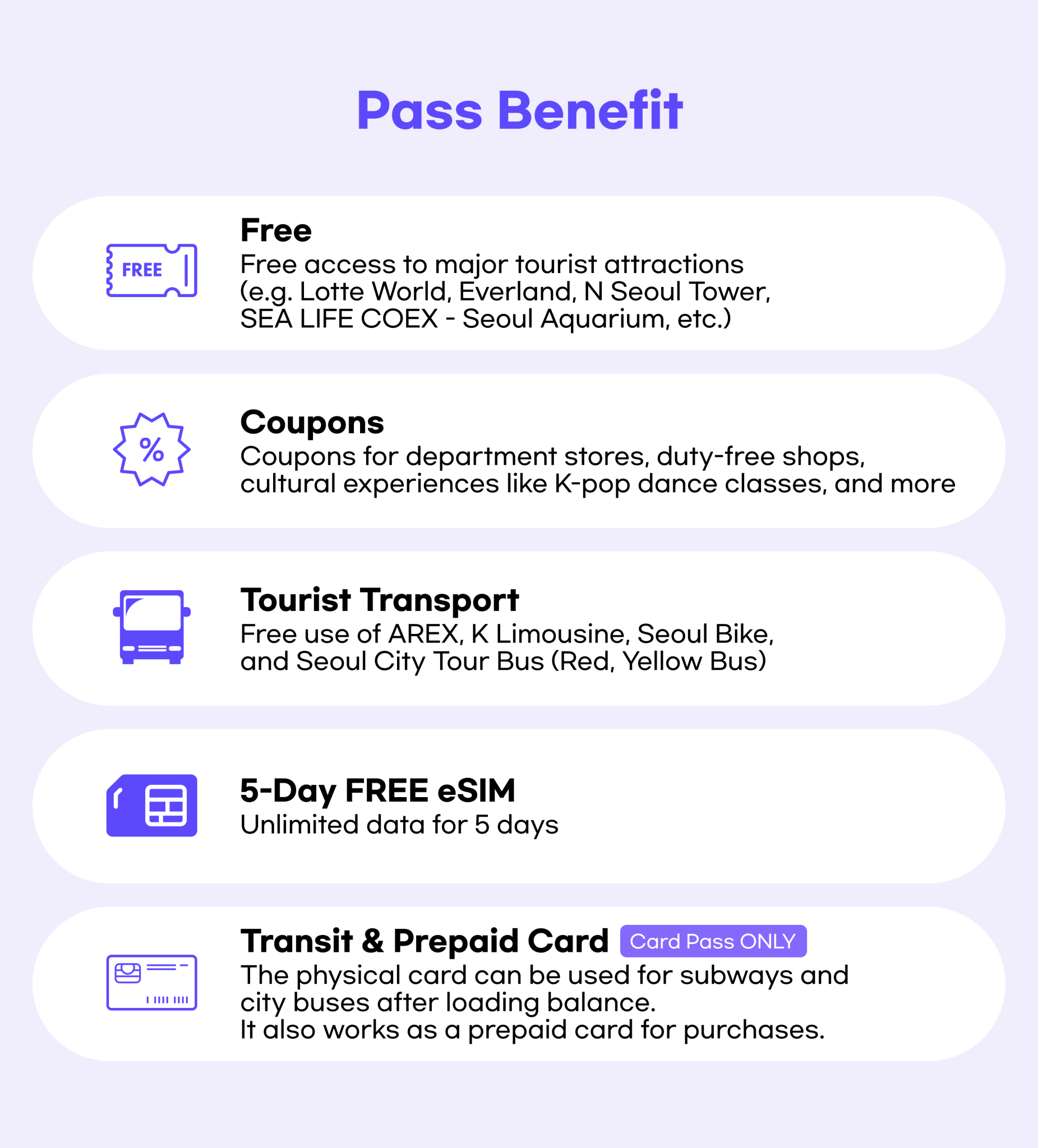 Pass Benefit

FREE

Free

Free access to major tourist attractions (e.g. Lotte World, Everland, N Seoul Tower, SEA LIFE COEX - Seoul Aquarium, etc.)

%

Coupons

Coupons for department stores, duty-free shops, cultural experiences like K-pop dance classes, and more

Tourist Transport

Free use of AREX, K Limousine, Seoul Bike, and Seoul City Tour Bus (Red, Yellow Bus)

5-Day FREE eSIM

Unlimited data for 5 days

Transit & Prepaid Card Card Pass ONLY

The physical card can be used for subways and city buses after loading balance.
It also works as a prepaid card for purchases.